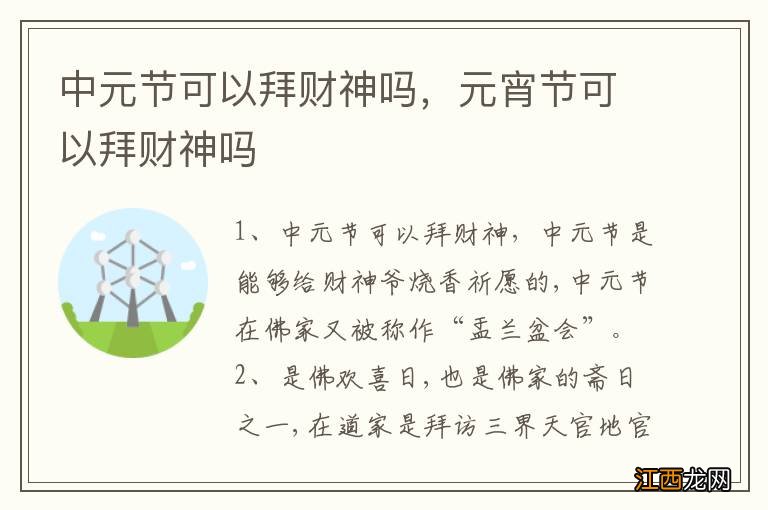 中元节可以拜财神吗，元宵节可以拜财神吗

1、中元节可以拜财神，中元节是能够给财神爷烧香祈愿的，中元节在佛家又被称作“盂兰盆会”。

2、是佛欢喜日，也是佛家的斋日之一，在道家是拜访三界天官地官

江西龙网